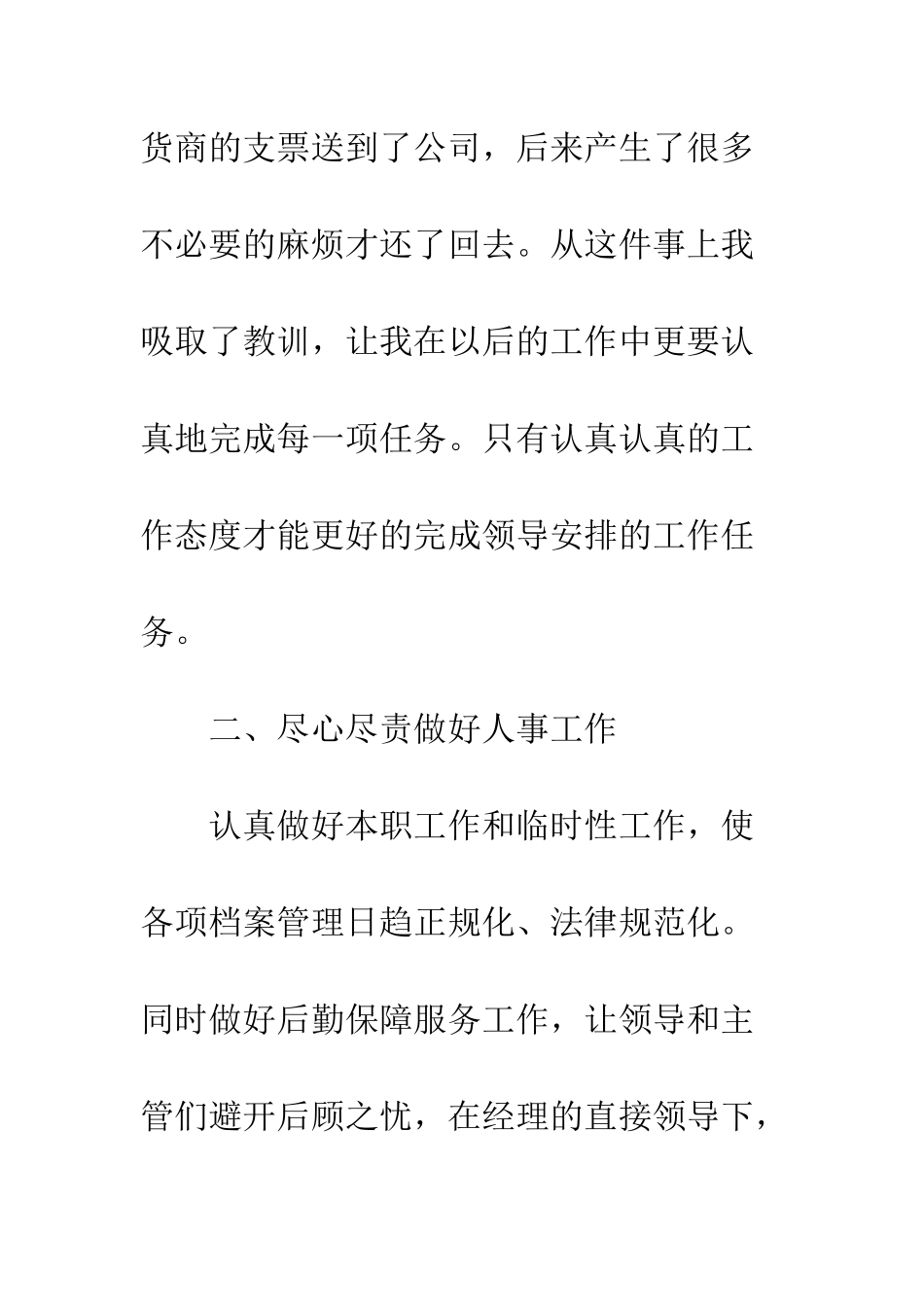 货商的支票送到了公司，后来产生了很多不必要的麻烦才还了回去。从这件事上我吸取了教训，让我在以后的工作中更要认真地完成每一项任务。只有认真认真的工作态度才能更好的完成领导安排的工作任务。

二、尽心尽责做好人事工作

认真做好本职工作和临时性工作，使各项档案管理日趋正规化、法律规范化。同时做好后勤保障服务工作，让领导和主管们避开后顾之忧，在经理的直接领导下，